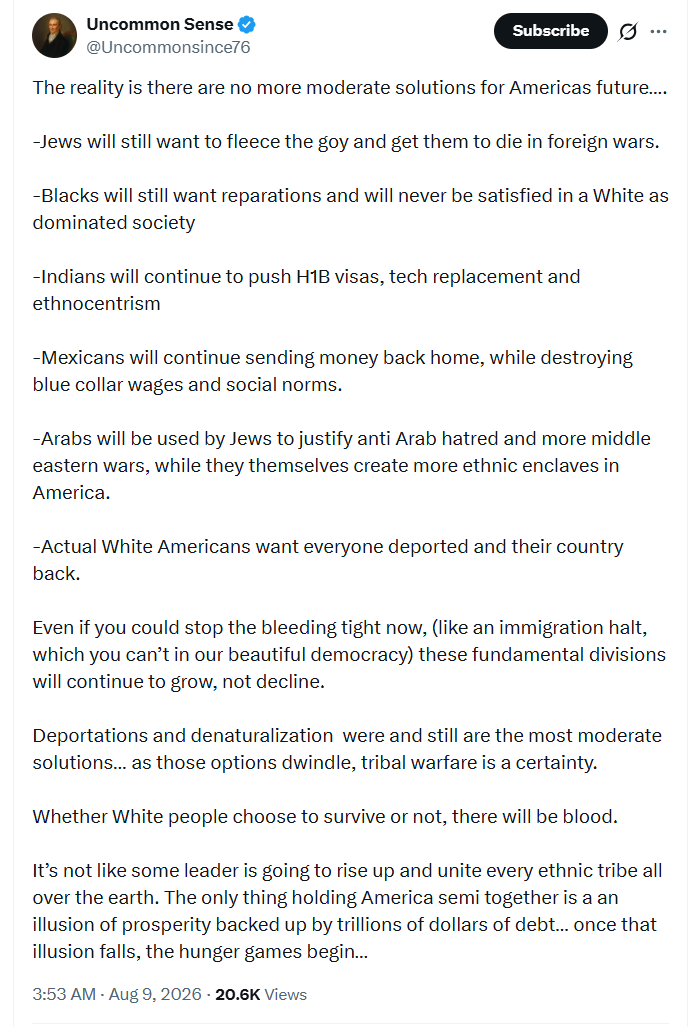 Uncommon Sense
@Uncommonsince76

Subscribe

The reality is there are no more moderate solutions for Americas future….

-Jews will still want to fleece the goy and get them to die in foreign wars.

-Blacks will still want reparations and will never be satisfied in a White as dominated society

-Indians will continue to push H1B visas, tech replacement and ethnocentrism

-Mexicans will continue sending money back home, while destroying blue collar wages and social norms.

-Arabs will be used by Jews to justify anti Arab hatred and more middle eastern wars, while they themselves create more ethnic enclaves in America.

-Actual White Americans want everyone deported and their country back.

Even if you could stop the bleeding tight now, (like an immigration halt, which you can't in our beautiful democracy) these fundamental divisions will continue to grow, not decline.

Deportations and denaturalization were and still are the most moderate solutions… as those options dwindle, tribal warfare is a certainty.

Whether White people choose to survive or not, there will be blood.

It's not like some leader is going to rise up and unite every ethnic tribe all over the earth. The only thing holding America semi together is a an illusion of prosperity backed up by trillions of dollars of debt… once that illusion falls, the hunger games begin…

3:53 AM · Aug 9, 2026 · 20.6K Views